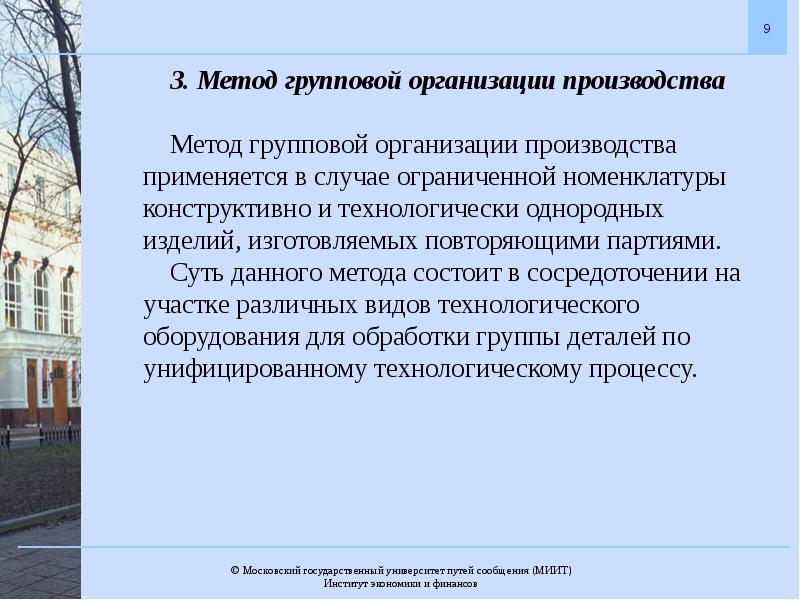 9

3. Метод групповой организации производства

Метод групповой организации производства применяется в случае ограниченной номенклатуры конструктивно и технологически однородных изделий, изготовляемых повторяющими партиями.

Суть данного метода состоит в сосредоточении на участке различных видов технологического оборудования для обработки группы деталей по унифицированному технологическому процессу.

© Московский государственный университет путей сообщения (МИИТ)
Институт экономики и финансов